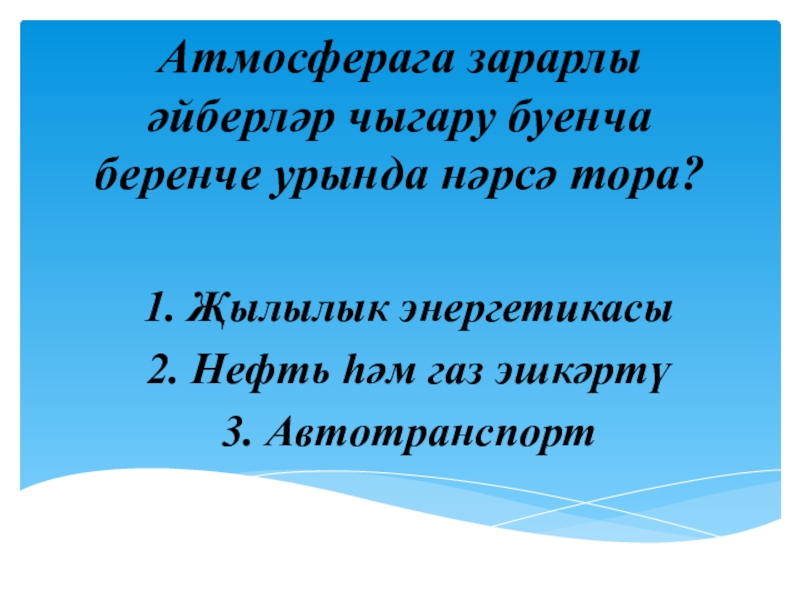 Атмосферага зарарлы әйберләр чыгару буенча беренче урында нәрсә тора?

1. Җылылык энергетикасы
2. Нефть һәм газ эшкәртү
3. Автотранспорт